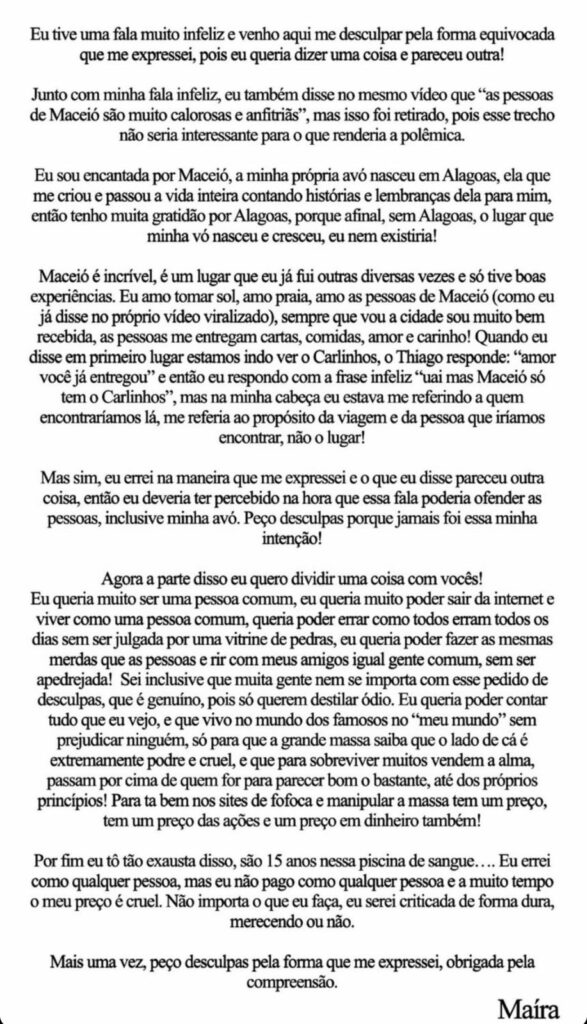 Eu tive uma fala muito infeliz e venho aqui me desculpar pela forma equivocada que me expressei, pois eu queria dizer uma coisa e pareceu outra!

Junto com minha fala infeliz, eu também disse no mesmo vídeo que "as pessoas de Maceió são muito calorosas e anfitriãs", mas isso foi retirado, pois esse trecho não seria interessante para o que renderia a polêmica.

Eu sou encantada por Maceió, a minha própria avó nasceu em Alagoas, ela que me criou e passou a vida inteira contando histórias e lembranças dela para mim, então tenho muita gratidão por Alagoas, porque afinal, sem Alagoas, o lugar que minha vó nasceu e cresceu, eu nem existiria!

Maceió é incrível, é um lugar que eu já fui outras diversas vezes e só tive boas experiências. Eu amo tomar sol, amo praia, amo as pessoas de Maceió (como eu já disse no próprio vídeo viralizado), sempre que vou a cidade sou muito bem recebida, as pessoas me entregam cartas, comidas, amor e carinho! Quando eu disse em primeiro lugar estamos indo ver o Carlinhos, o Thiago responde: "amor você já entregou" e então eu respondo com a frase infeliz "uai mas Maceió só tem o Carlinhos", mas na minha cabeça eu estava me referindo a quem encontraríamos lá, me referia ao propósito da viagem e da pessoa que iríamos encontrar, não o lugar!

Mas sim, eu errei na maneira que me expressei e o que eu disse pareceu outra coisa, então eu deveria ter percebido na hora que essa fala poderia ofender as pessoas, inclusive minha avó. Peço desculpas porque jamais foi essa minha intenção!

Agora a parte disso eu quero dividir uma coisa com vocês!
Eu queria muito ser uma pessoa comum, eu queria muito poder sair da internet e viver como uma pessoa comum, queria poder errar como todos erram todos os dias sem ser julgada por uma vitrine de pedras, eu queria poder fazer as mesmas merdas que as pessoas e rir com meus amigos igual gente comum, sem ser apedrejada! Sei inclusive que muita gente nem se importa com esse pedido de desculpas, que é genuíno, pois só querem destilar ódio. Eu queria poder contar tudo que eu vejo, e que vivo no mundo dos famosos no "meu mundo" sem prejudicar ninguém, só para que a grande massa saiba que o lado de cá é extremamente podre e cruel, e que para sobreviver muitos vendem a alma, passam por cima de quem for para parecer bom o bastante, até dos próprios princípios! Para ta bem nos sites de fofoca e manipular a massa tem um preço, tem um preço das ações e um preço em dinheiro também!

Por fim eu tô tão exausta disso, são 15 anos nessa piscina de sangue…. Eu errei como qualquer pessoa, mas eu não pago como qualquer pessoa e a muito tempo o meu preço é cruel. Não importa o que eu faça, eu serei criticada de forma dura, merecendo ou não.

Mais uma vez, peço desculpas pela forma que me expressei, obrigada pela compreensão.

Maíra